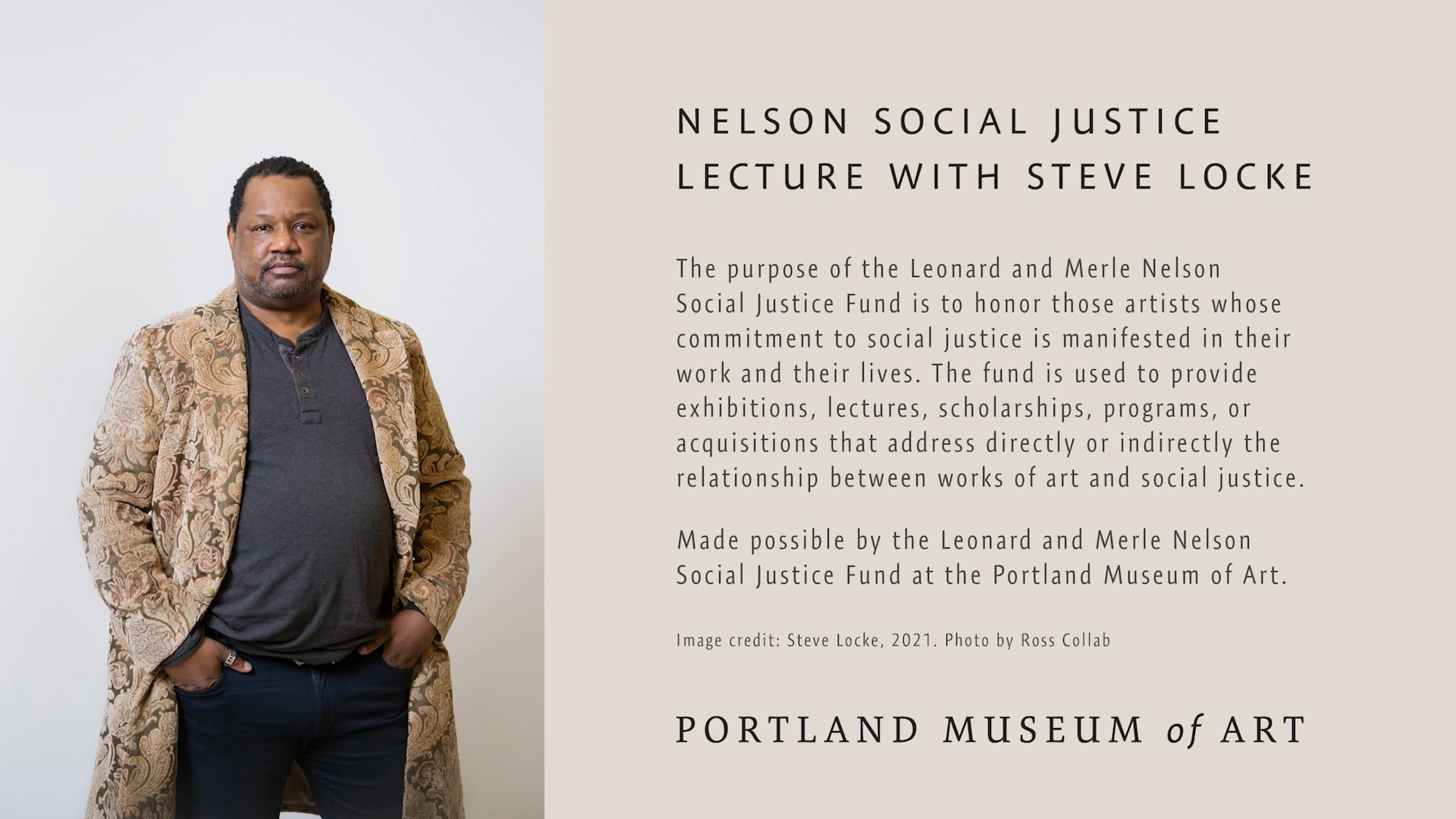 NELSON SOCIAL JUSTICE LECTURE WITH STEVE LOCKE

The purpose of the Leonard and Merle Nelson Social Justice Fund is to honor those artists whose commitment to social justice is manifested in their work and their lives. The fund is used to provide exhibitions, lectures, scholarships, programs, or acquisitions that address directly or indirectly the relationship between works of art and social justice.

Made possible by the Leonard and Merle Nelson Social Justice Fund at the Portland Museum of Art.

Image credit: Steve Locke, 2021. Photo by Ross Collab

PORTLAND MUSEUM of ART